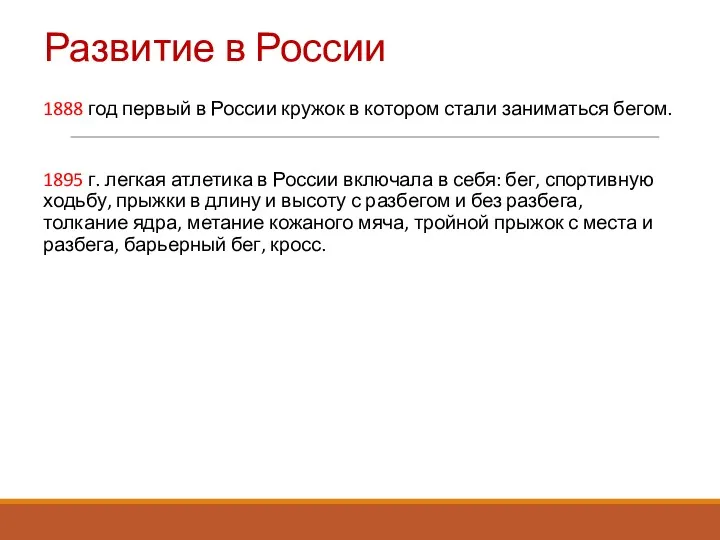 Развитие в России

1888 год первый в России кружок в котором стали заниматься бегом.

1895 г. легкая атлетика в России включала в себя: бег, спортивную ходьбу, прыжки в длину и высоту с разбегом и без разбега, толкание ядра, метание кожаного мяча, тройной прыжок с места и разбега, барьерный бег, кросс.